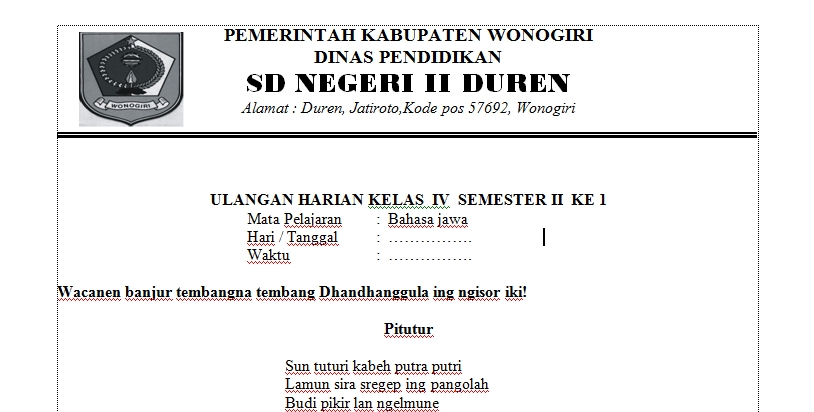 WONOGIRI

PEMERINTAH KABUPATEN WONOGIRI
DINAS PENDIDIKAN
SD NEGERI II DUREN
Alamat : Duren, Jatiroto,Kode pos 57692, Wonogiri

ULANGAN HARIAN KELAS IV SEMESTER II KE 1
Mata Pelajaran : Bahasa jawa
Hari / Tanggal : …………….
Waktu : …………….

Wacanen banjur tembangna tembang Dhandhanggula ing ngisor iki!

Pitutur

Sun tuturi kabeh putra putri
Lamun sira sregep ing pangolah
Budi pikir lan ngelmune